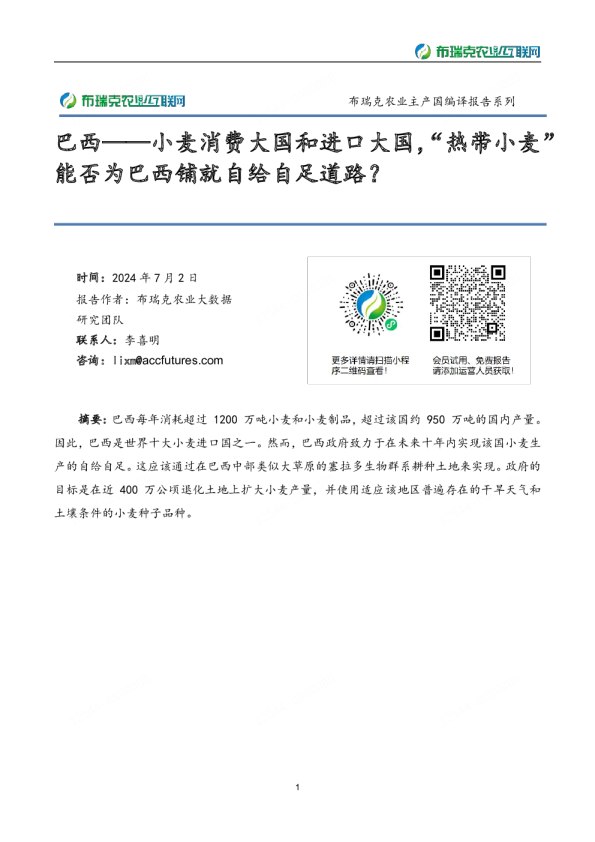 布瑞克农业互联网

布瑞克农业互联网

布瑞克农业主产国编译报告系列

巴西——小麦消费大国和进口大国,“热带小麦”能否为巴西铺就自给自足道路?

时间:2024 年 7 月 2 日
报告作者:布瑞克农业大数据研究团队
联系人:李喜明
咨询:lixm@accfutures.com

更多详情请扫描小程序二维码查看!

会员试用、免费报告请添加运营人员获取!

摘要:巴西每年消耗超过 1200 万吨小麦和小麦制品,超过该国约 950 万吨的国内产量。因此,巴西是世界十大小麦进口国之一。然而,巴西政府致力于在未来十年内实现该国小麦生产的自给自足。这应该通过在巴西中部类似大草原的塞拉多生物群系耕种土地来实现。政府的目标是在近 400 万公顷退化土地上扩大小麦产量,并使用适应该地区普遍存在的干旱天气和土壤条件的小麦种子品种。

1